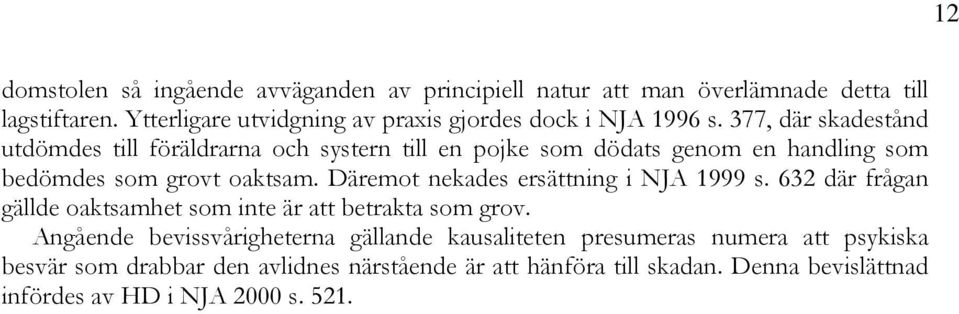 12

domstolen så ingående avväganden av principiell natur att man överlämnade detta till lagstiftaren. Ytterligare utvidgning av praxis gjordes dock i NJA 1996 s. 377, där skadestånd utdömdes till föräldrarna och systern till en pojke som dödats genom en handling som bedömdes som grovt oaktsam. Däremot nekades ersättning i NJA 1999 s. 632 där frågan gällde oaktsamhet som inte är att betrakta som grov.

Angående bevissvårigheterna gällande kausaliteten presumeras numera att psykiska besvär som drabbar den avlidnes närstående är att hänföra till skadan. Denna bevislättnad infördes av HD i NJA 2000 s. 521.